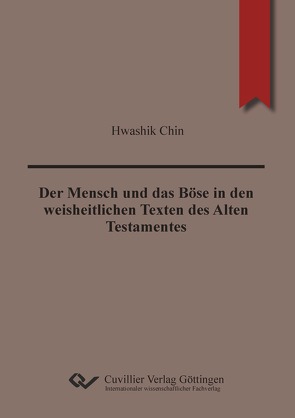 Hwashik Chin

Der Mensch und das Böse in den weisheitlichen Texten des Alten Testamentes

Cuvillier Verlag Göttingen
Internationaler wissenschaftlicher Fachverlag